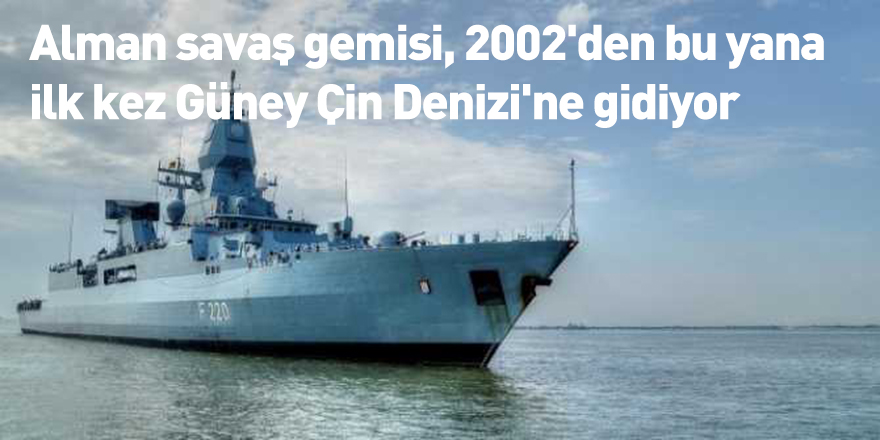 Alman savaş gemisi, 2002'den bu yana ilk kez Güney Çin Denizi'ne gidiyor

F 220